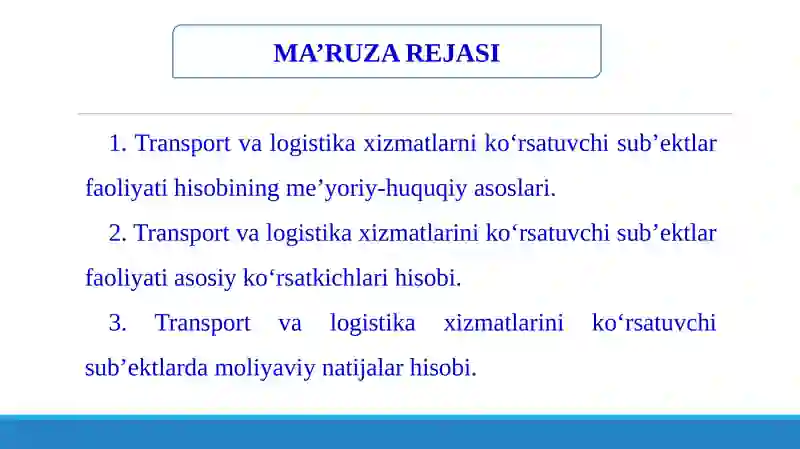 MA’RUZA REJASI

1. Transport va logistika xizmatlarni ko‘rsatuvchi sub’ektlar faoliyati hisobining me’yoriy-huquqiy asoslari.

2. Transport va logistika xizmatlarini ko‘rsatuvchi sub’ektlar faoliyati asosiy ko‘rsatkichlari hisobi.

3. Transport va logistika xizmatlarini ko‘rsatuvchi sub’ektlarda moliyaviy natijalar hisobi.